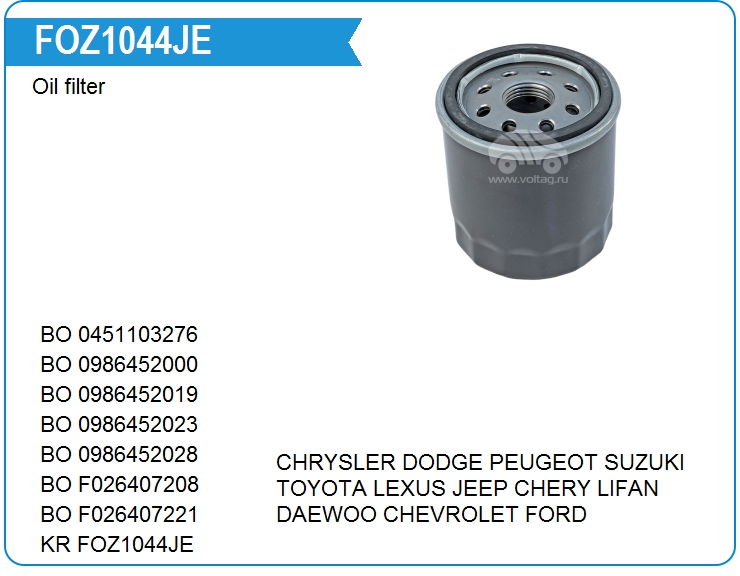 FOZ1044JE

Oil filter

BO 0451103276
BO 0986452000
BO 0986452019
BO 0986452023
BO 0986452028
BO F026407208
BO F026407221
KR FOZ1044JE

CHRYSLER DODGE PEUGEOT SUZUKI TOYOTA LEXUS JEEP CHERY LIFAN DAEWOO CHEVROLET FORD

www.voltag.ru